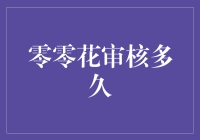 零零花审核多久